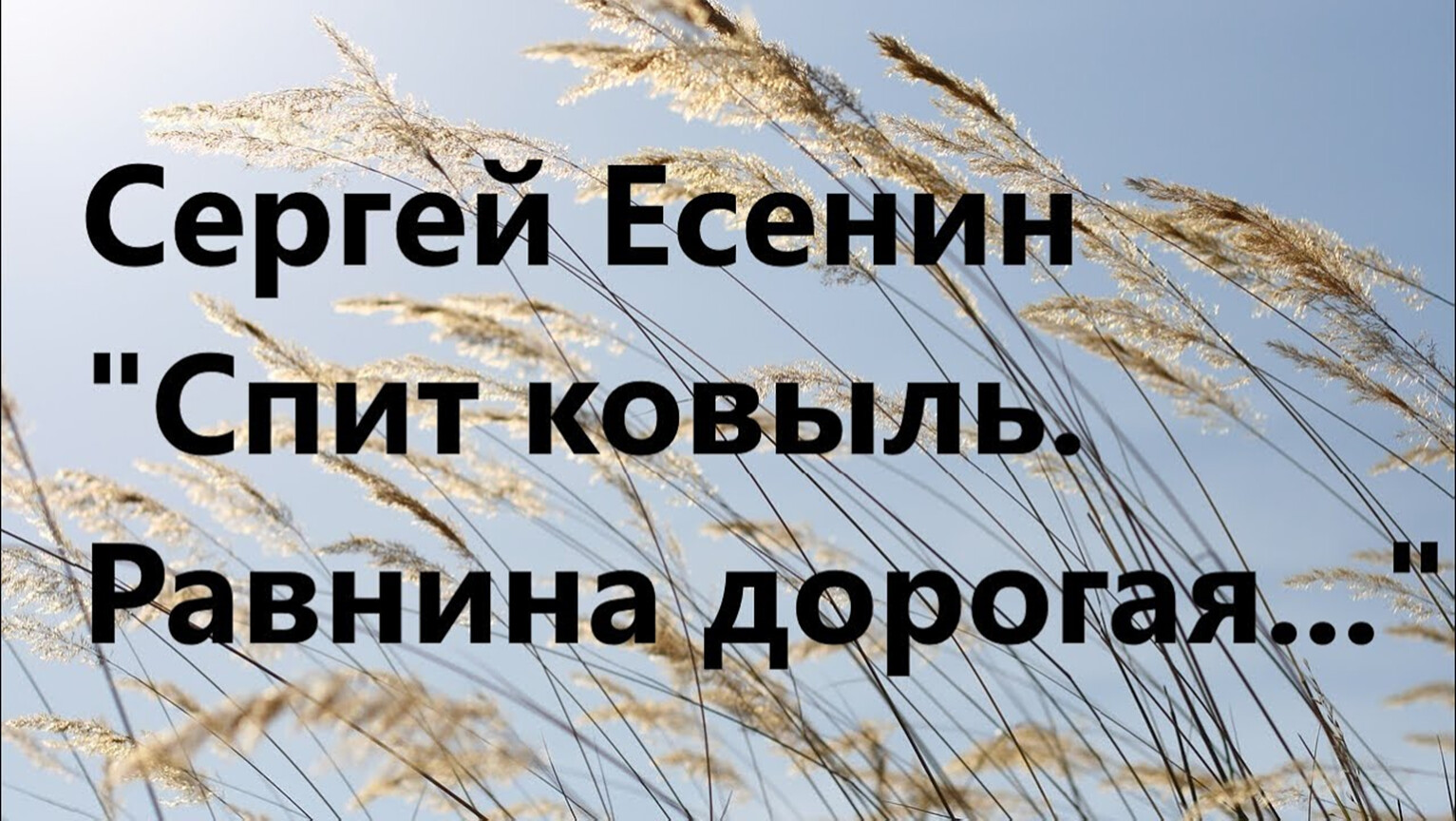 Сергей Есенин
"Спит ковыль.
Равнина дорогая..."